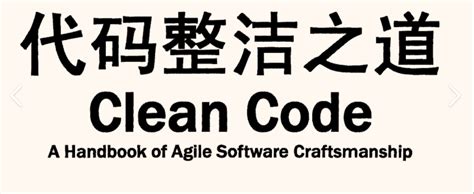 代码整洁之道

Clean Code

A Handbook of Agile Software Craftsmanship